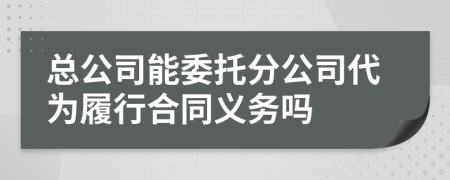 总公司能委托分公司代为履行合同义务吗